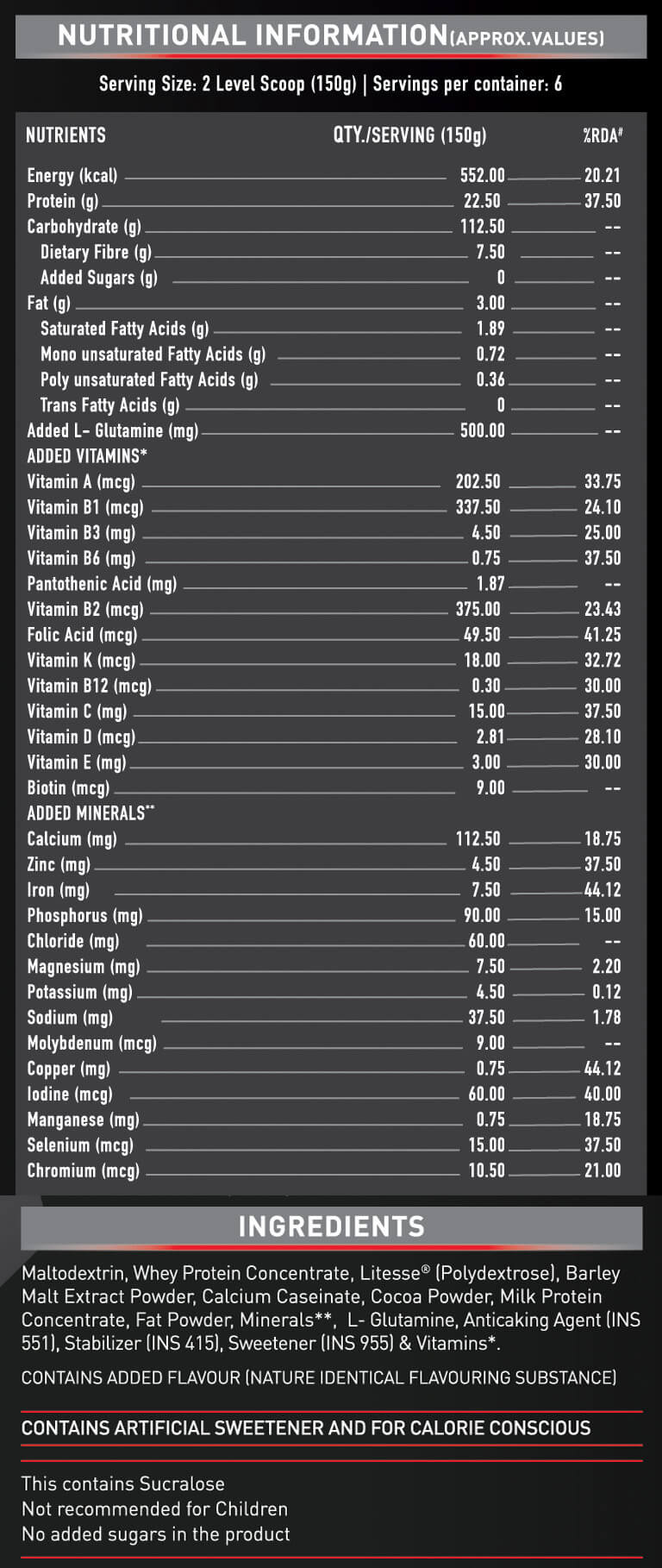 NUTRITIONAL INFORMATION(APPROX.VALUES)

Serving Size: 2 Level Scoop (150g) | Servings per container: 6

| NUTRIENTS | QTY./SERVING (150g) | %RDA# |
|---|---|---|
| Energy (kcal) | 552.00 | 20.21 |
| Protein (g) | 22.50 | 37.50 |
| Carbohydrate (g) | 112.50 | -- |
| Dietary Fibre (g) | 7.50 | -- |
| Added Sugars (g) | 0 | -- |
| Fat (g) | 3.00 | -- |
| Saturated Fatty Acids (g) | 1.89 | -- |
| Mono unsaturated Fatty Acids (g) | 0.72 | -- |
| Poly unsaturated Fatty Acids (g) | 0.36 | -- |
| Trans Fatty Acids (g) | 0 | -- |
| Added L- Glutamine (mg) | 500.00 | -- |
| ADDED VITAMINS* | | |
| Vitamin A (mcg) | 202.50 | 33.75 |
| Vitamin B1 (mcg) | 337.50 | 24.10 |
| Vitamin B3 (mg) | 4.50 | 25.00 |
| Vitamin B6 (mg) | 0.75 | 37.50 |
| Pantothenic Acid (mg) | 1.87 | -- |
| Vitamin B2 (mcg) | 375.00 | 23.43 |
| Folic Acid (mcg) | 49.50 | 41.25 |
| Vitamin K (mcg) | 18.00 | 32.72 |
| Vitamin B12 (mcg) | 0.30 | 30.00 |
| Vitamin C (mg) | 15.00 | 37.50 |
| Vitamin D (mcg) | 2.81 | 28.10 |
| Vitamin E (mg) | 3.00 | 30.00 |
| Biotin (mcg) | 9.00 | -- |
| ADDED MINERALS** | | |
| Calcium (mg) | 112.50 | 18.75 |
| Zinc (mg) | 4.50 | 37.50 |
| Iron (mg) | 7.50 | 44.12 |
| Phosphorus (mg) | 90.00 | 15.00 |
| Chloride (mg) | 60.00 | -- |
| Magnesium (mg) | 7.50 | 2.20 |
| Potassium (mg) | 4.50 | 0.12 |
| Sodium (mg) | 37.50 | 1.78 |
| Molybdenum (mcg) | 9.00 | -- |
| Copper (mg) | 0.75 | 44.12 |
| Iodine (mcg) | 60.00 | 40.00 |
| Manganese (mg) | 0.75 | 18.75 |
| Selenium (mcg) | 15.00 | 37.50 |
| Chromium (mcg) | 10.50 | 21.00 |

INGREDIENTS

Maltodextrin, Whey Protein Concentrate, Litesse® (Polydextrose), Barley Malt Extract Powder, Calcium Caseinate, Cocoa Powder, Milk Protein Concentrate, Fat Powder, Minerals**, L- Glutamine, Anticaking Agent (INS 551), Stabilizer (INS 415), Sweetener (INS 955) & Vitamins*.

CONTAINS ADDED FLAVOUR (NATURE IDENTICAL FLAVOURING SUBSTANCE)

CONTAINS ARTIFICIAL SWEETENER AND FOR CALORIE CONSCIOUS

This contains Sucralose
Not recommended for Children
No added sugars in the product